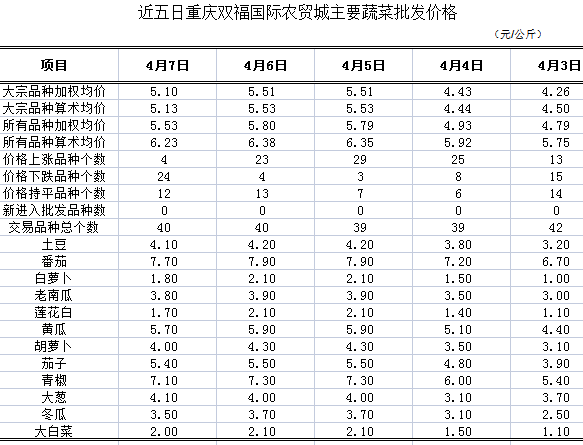 近五日重庆双福国际农贸城主要蔬菜批发价格

（元/公斤）

| 项目 | 4月7日 | 4月6日 | 4月5日 | 4月4日 | 4月3日 |
|---|---|---|---|---|---|
| 大宗品种加权均价 | 5.10 | 5.51 | 5.51 | 4.43 | 4.26 |
| 大宗品种算术均价 | 5.13 | 5.53 | 5.53 | 4.44 | 4.50 |
| 所有品种加权均价 | 5.53 | 5.80 | 5.79 | 4.93 | 4.79 |
| 所有品种算术均价 | 6.23 | 6.38 | 6.35 | 5.92 | 5.75 |
| 价格上涨品种个数 | 4 | 23 | 29 | 25 | 13 |
| 价格下跌品种个数 | 24 | 4 | 3 | 8 | 15 |
| 价格持平品种个数 | 12 | 13 | 7 | 6 | 14 |
| 新进入批发品种数 | 0 | 0 | 0 | 0 | 0 |
| 交易品种总个数 | 40 | 40 | 39 | 39 | 42 |
| 土豆 | 4.10 | 4.20 | 4.20 | 3.80 | 3.20 |
| 番茄 | 7.70 | 7.90 | 7.90 | 7.20 | 6.70 |
| 白萝卜 | 1.80 | 2.10 | 2.10 | 1.50 | 1.00 |
| 老南瓜 | 3.80 | 3.90 | 3.90 | 3.50 | 3.00 |
| 莲花白 | 1.70 | 2.10 | 2.10 | 1.40 | 1.10 |
| 黄瓜 | 5.70 | 5.90 | 5.90 | 5.10 | 4.40 |
| 胡萝卜 | 4.00 | 4.30 | 4.30 | 3.50 | 3.10 |
| 茄子 | 5.40 | 5.50 | 5.50 | 4.80 | 3.90 |
| 青椒 | 7.10 | 7.30 | 7.30 | 6.00 | 5.40 |
| 大葱 | 4.10 | 4.00 | 4.00 | 3.10 | 3.70 |
| 冬瓜 | 3.50 | 3.70 | 3.70 | 3.10 | 2.50 |
| 大白菜 | 2.00 | 2.10 | 2.10 | 1.50 | 1.10 |